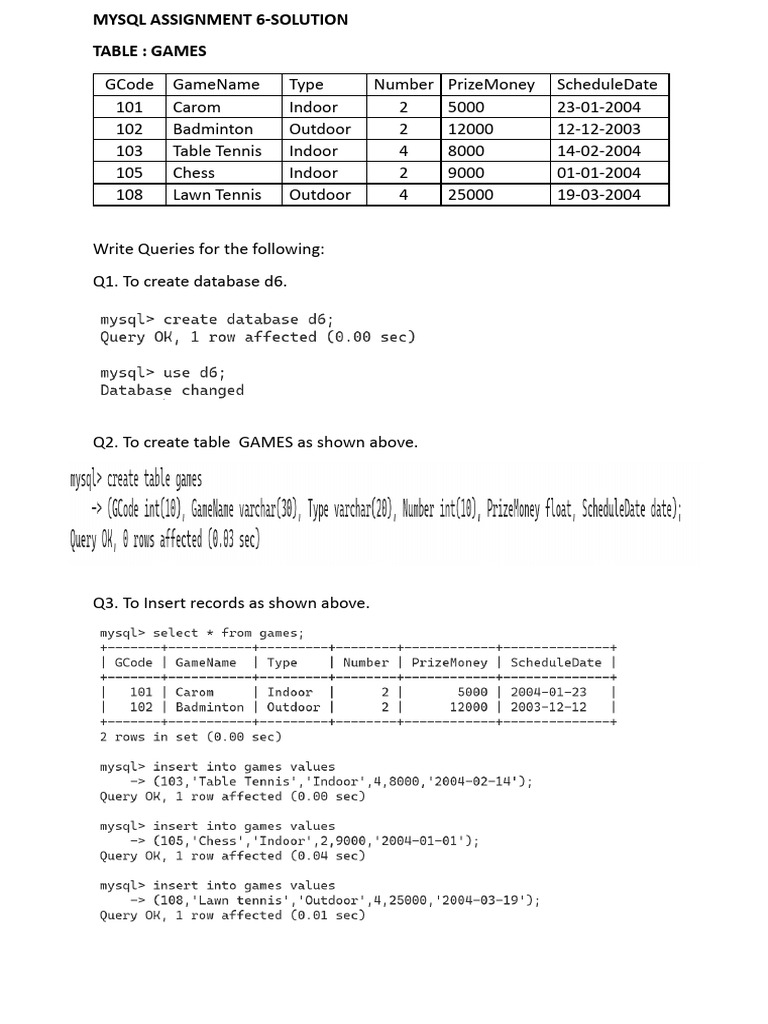 MYSQL ASSIGNMENT 6-SOLUTION

TABLE : GAMES

| GCode | GameName | Type | Number | PrizeMoney | ScheduleDate |
|---|---|---|---|---|---|
| 101 | Carom | Indoor | 2 | 5000 | 23-01-2004 |
| 102 | Badminton | Outdoor | 2 | 12000 | 12-12-2003 |
| 103 | Table Tennis | Indoor | 4 | 8000 | 14-02-2004 |
| 105 | Chess | Indoor | 2 | 9000 | 01-01-2004 |
| 108 | Lawn Tennis | Outdoor | 4 | 25000 | 19-03-2004 |

Write Queries for the following:

Q1. To create database d6.

mysql> create database d6;
Query OK, 1 row affected (0.00 sec)

mysql> use d6;
Database changed

Q2. To create table GAMES as shown above.

mysql> create table games
-> (GCode int(10), GameName varchar(30), Type varchar(20), Number int(10), PrizeMoney float, ScheduleDate date);
Query OK, 0 rows affected (0.03 sec)

Q3. To Insert records as shown above.

mysql> select * from games;

| GCode | GameName | Type | Number | PrizeMoney | ScheduleDate |
|---|---|---|---|---|---|
| 101 | Carom | Indoor | 2 | 5000 | 2004-01-23 |
| 102 | Badminton | Outdoor | 2 | 12000 | 2003-12-12 |

2 rows in set (0.00 sec)

mysql> insert into games values
-> (103,'Table Tennis','Indoor',4,8000,'2004-02-14');
Query OK, 1 row affected (0.00 sec)

mysql> insert into games values
-> (105,'Chess','Indoor',2,9000,'2004-01-01');
Query OK, 1 row affected (0.04 sec)

mysql> insert into games values
-> (108,'Lawn tennis','Outdoor',4,25000,'2004-03-19');
Query OK, 1 row affected (0.01 sec)